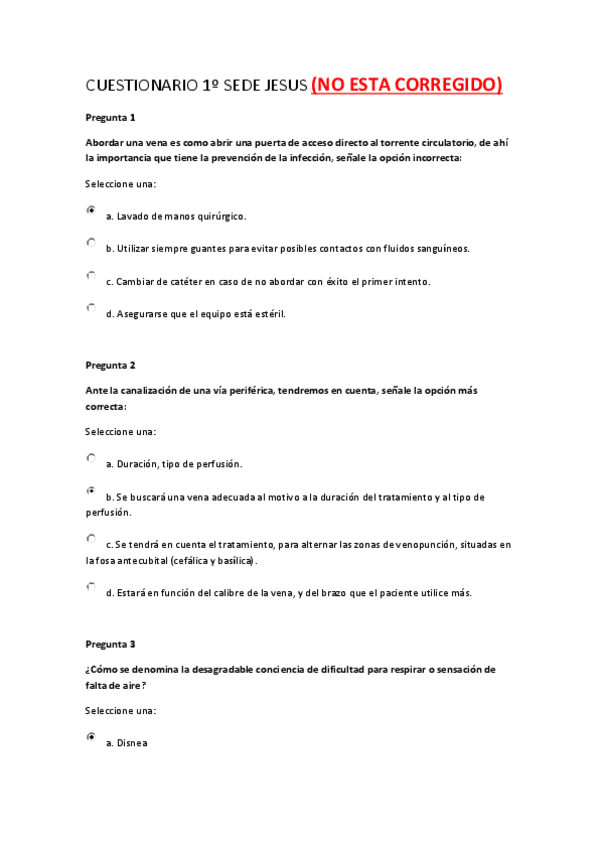 CUESTIONARIO 1º SEDE JESUS (NO ESTA CORREGIDO)

Pregunta 1

Abordar una vena es como abrir una puerta de acceso directo al torrente circulatorio, de ahí la importancia que tiene la prevención de la infección, señale la opción incorrecta:

Seleccione una:

a. Lavado de manos quirúrgico.

b. Utilizar siempre guantes para evitar posibles contactos con fluidos sanguíneos.

c. Cambiar de catéter en caso de no abordar con éxito el primer intento.

d. Asegurarse que el equipo está estéril.

Pregunta 2

Ante la canalización de una vía periférica, tendremos en cuenta, señale la opción más correcta:

Seleccione una:

a. Duración, tipo de perfusión.

b. Se buscará una vena adecuada al motivo a la duración del tratamiento y al tipo de perfusión.

c. Se tendrá en cuenta el tratamiento, para alternar las zonas de venopunción, situadas en la fosa antecubital (cefálica y basílica).

d. Estará en función del calibre de la vena, y del brazo que el paciente utilice más.

Pregunta 3

¿Cómo se denomina la desagradable conciencia de dificultad para respirar o sensación de falta de aire?

Seleccione una:

a. Disnea